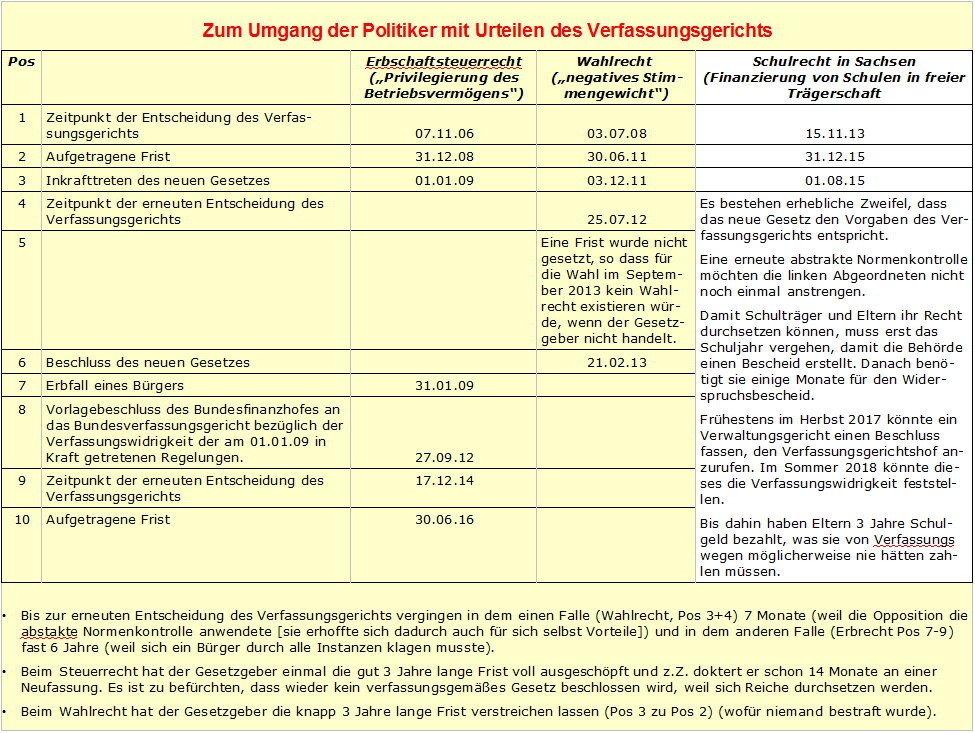 Zum Umgang der Politiker mit Urteilen des Verfassungsgerichts

| Pos | | Erbschaftsteuerrecht („Privilegierung des Betriebsvermögens") | Wahlrecht („negatives Stimmengewicht") | Schulrecht in Sachsen (Finanzierung von Schulen in freier Trägerschaft |
|---|---|---|---|---|
| 1 | Zeitpunkt der Entscheidung des Verfassungsgerichts | 07.11.06 | 03.07.08 | 15.11.13 |
| 2 | Aufgetragene Frist | 31.12.08 | 30.06.11 | 31.12.15 |
| 3 | Inkrafttreten des neuen Gesetzes | 01.01.09 | 03.12.11 | 01.08.15 |
| 4 | Zeitpunkt der erneuten Entscheidung des Verfassungsgerichts | | 25.07.12 | Es bestehen erhebliche Zweifel, dass das neue Gesetz den Vorgaben des Verfassungsgerichts entspricht. Eine erneute abstrakte Normenkontrolle möchten die linken Abgeordneten nicht noch einmal anstrengen. Damit Schulträger und Eltern ihr Recht durchsetzen können, muss erst das Schuljahr vergehen, damit die Behörde einen Bescheid erstellt. Danach benötigt sie einige Monate für den Widerspruchsbescheid. Frühestens im Herbst 2017 könnte ein Verwaltungsgericht einen Beschluss fassen, den Verfassungsgerichtshof anzurufen. Im Sommer 2018 könnte dieses die Verfassungswidrigkeit feststellen. Bis dahin haben Eltern 3 Jahre Schulgeld bezahlt, was sie von Verfassungs wegen möglicherweise nie hätten zahlen müssen. |
| 5 | | | Eine Frist wurde nicht gesetzt, so dass für die Wahl im September 2013 kein Wahlrecht existieren würde, wenn der Gesetzgeber nicht handelt. | |
| 6 | Beschluss des neuen Gesetzes | | 21.02.13 | |
| 7 | Erbfall eines Bürgers | 31.01.09 | | |
| 8 | Vorlagebeschluss des Bundesfinanzhofes an das Bundesverfassungsgericht bezüglich der Verfassungswidrigkeit der am 01.01.09 in Kraft getretenen Regelungen. | 27.09.12 | | |
| 9 | Zeitpunkt der erneuten Entscheidung des Verfassungsgerichts | 17.12.14 | | |
| 10 | Aufgetragene Frist | 30.06.16 | | |

• Bis zur erneuten Entscheidung des Verfassungsgerichts vergingen in dem einen Falle (Wahlrecht, Pos 3+4) 7 Monate (weil die Opposition die abstakte Normenkontrolle anwendete [sie erhoffte sich dadurch auch für sich selbst Vorteile]) und in dem anderen Falle (Erbrecht Pos 7-9) fast 6 Jahre (weil sich ein Bürger durch alle Instanzen klagen musste).

• Beim Steuerrecht hat der Gesetzgeber einmal die gut 3 Jahre lange Frist voll ausgeschöpft und z.Z. doktert er schon 14 Monate an einer Neufassung. Es ist zu befürchten, dass wieder kein verfassungsgemäßes Gesetz beschlossen wird, weil sich Reiche durchsetzen werden.

• Beim Wahlrecht hat der Gesetzgeber die knapp 3 Jahre lange Frist verstreichen lassen (Pos 3 zu Pos 2) (wofür niemand bestraft wurde).